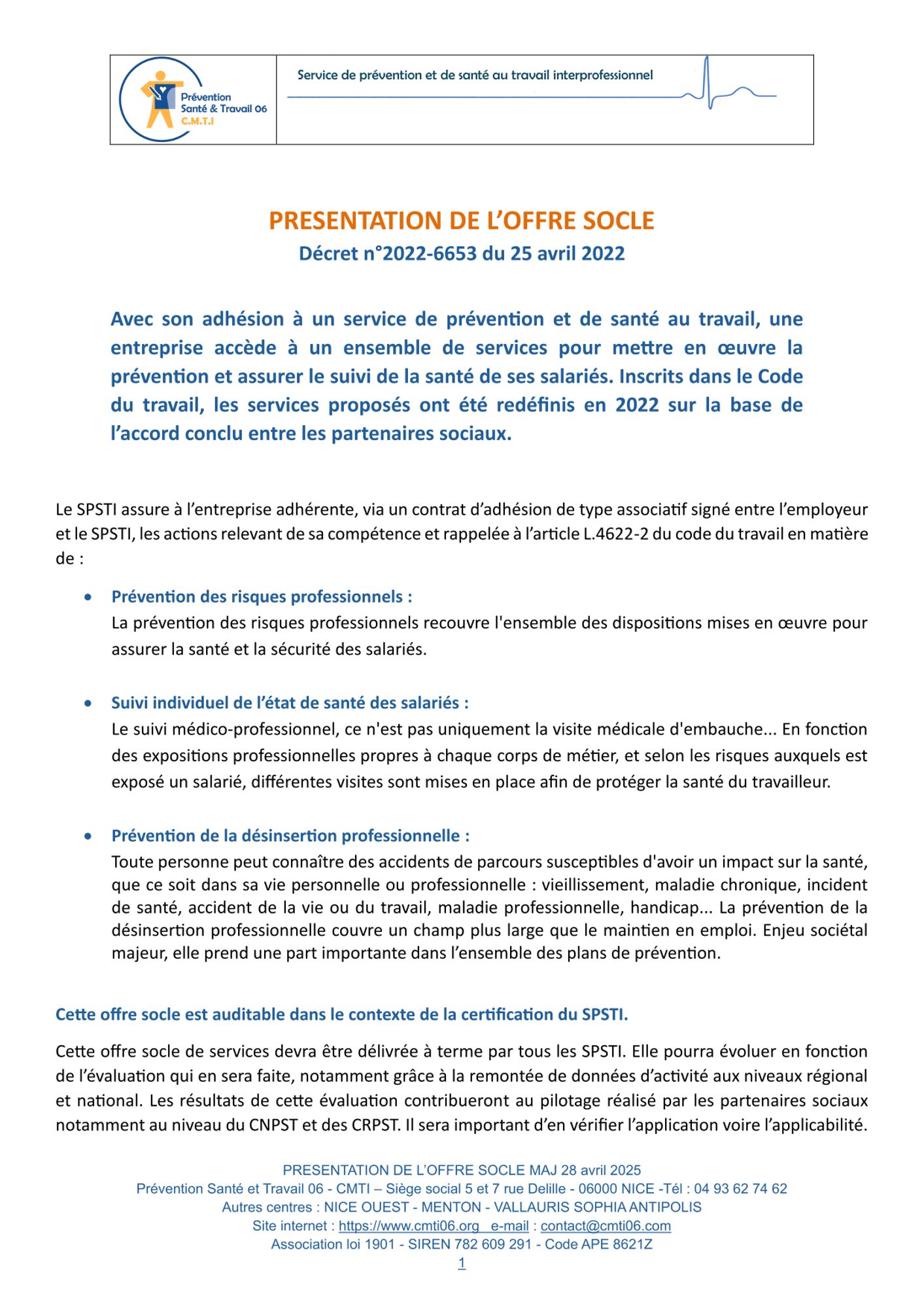 Prévention Santé & Travail 06 C.M.T.I

Service de prévention et de santé au travail interprofessionnel

PRESENTATION DE L'OFFRE SOCLE
Décret n°2022-6653 du 25 avril 2022

Avec son adhésion à un service de prévention et de santé au travail, une entreprise accède à un ensemble de services pour mettre en œuvre la prévention et assurer le suivi de la santé de ses salariés. Inscrits dans le Code du travail, les services proposés ont été redéfinis en 2022 sur la base de l'accord conclu entre les partenaires sociaux.

Le SPSTI assure à l'entreprise adhérente, via un contrat d'adhésion de type associatif signé entre l'employeur et le SPSTI, les actions relevant de sa compétence et rappelée à l'article L.4622-2 du code du travail en matière de :

• Prévention des risques professionnels :
La prévention des risques professionnels recouvre l'ensemble des dispositions mises en œuvre pour assurer la santé et la sécurité des salariés.

• Suivi individuel de l'état de santé des salariés :
Le suivi médico-professionnel, ce n'est pas uniquement la visite médicale d'embauche... En fonction des expositions professionnelles propres à chaque corps de métier, et selon les risques auxquels est exposé un salarié, différentes visites sont mises en place afin de protéger la santé du travailleur.

• Prévention de la désinsertion professionnelle :
Toute personne peut connaître des accidents de parcours susceptibles d'avoir un impact sur la santé, que ce soit dans sa vie personnelle ou professionnelle : vieillissement, maladie chronique, incident de santé, accident de la vie ou du travail, maladie professionnelle, handicap... La prévention de la désinsertion professionnelle couvre un champ plus large que le maintien en emploi. Enjeu sociétal majeur, elle prend une part importante dans l'ensemble des plans de prévention.

Cette offre socle est auditable dans le contexte de la certification du SPSTI.

Cette offre socle de services devra être délivrée à terme par tous les SPSTI. Elle pourra évoluer en fonction de l'évaluation qui en sera faite, notamment grâce à la remontée de données d'activité aux niveaux régional et national. Les résultats de cette évaluation contribueront au pilotage réalisé par les partenaires sociaux notamment au niveau du CNPST et des CRPST. Il sera important d'en vérifier l'application voire l'applicabilité.

PRESENTATION DE L'OFFRE SOCLE MAJ 28 avril 2025
Prévention Santé et Travail 06 - CMTI – Siège social 5 et 7 rue Delille - 06000 NICE -Tél : 04 93 62 74 62
Autres centres : NICE OUEST - MENTON - VALLAURIS SOPHIA ANTIPOLIS
Site internet : https://www.cmti06.org e-mail : contact@cmti06.com
Association loi 1901 - SIREN 782 609 291 - Code APE 8621Z
1